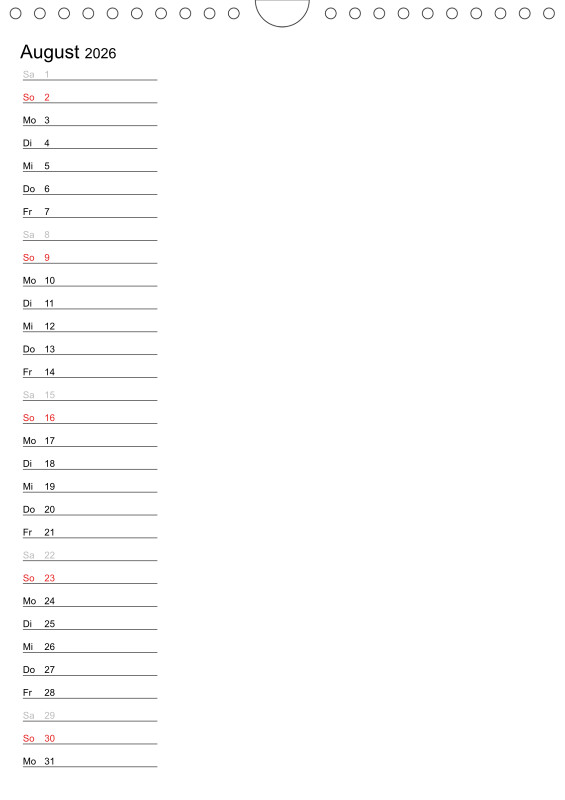 August 2026

Sa 1
So 2
Mo 3
Di 4
Mi 5
Do 6
Fr 7
Sa 8
So 9
Mo 10
Di 11
Mi 12
Do 13
Fr 14
Sa 15
So 16
Mo 17
Di 18
Mi 19
Do 20
Fr 21
Sa 22
So 23
Mo 24
Di 25
Mi 26
Do 27
Fr 28
Sa 29
So 30
Mo 31